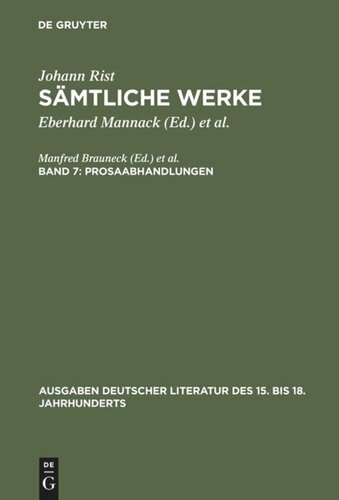 DE GRUYTER

Johann Rist
SÄMTLICHE WERKE
Eberhard Mannack (Ed.) et al.

Manfred Brauneck (Ed.) et al.
BAND 7: PROSAABHANDLUNGEN

AUSGABEN DEUTSCHER LITERATUR DES 15. BIS 18. JAHRHUNDERTS

DE
G